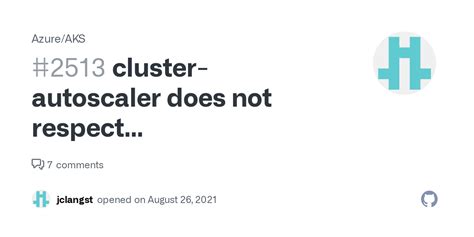 Azure/AKS

#2513 cluster-autoscaler does not respect...

7 comments

jclangst opened on August 26, 2021